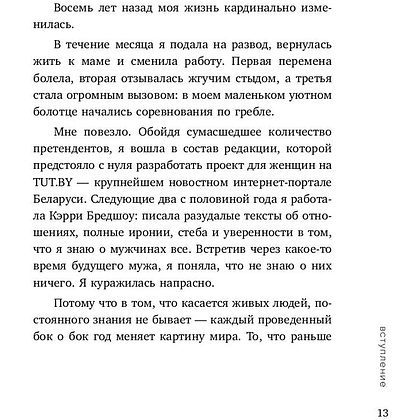 Восемь лет назад моя жизнь кардинально изменилась.

В течение месяца я подала на развод, вернулась жить к маме и сменила работу. Первая перемена болела, вторая отзывалась жгучим стыдом, а третья стала огромным вызовом: в моем маленьком уютном болотце начались соревнования по гребле.

Мне повезло. Обойдя сумасшедшее количество претендентов, я вошла в состав редакции, которой предстояло с нуля разработать проект для женщин на TUT.BY — крупнейшем новостном интернет-портале Беларуси. Следующие два с половиной года я работала Кэрри Бредшоу: писала разудалые тексты об отношениях, полные иронии, стеба и уверенности в том, что я знаю о мужчинах все. Встретив через какое-то время будущего мужа, я поняла, что не знаю о них ничего. Я куражилась напрасно.

Потому что в том, что касается живых людей, постоянного знания не бывает — каждый проведенный бок о бок год меняет картину мира. То, что раньше

вступление

13